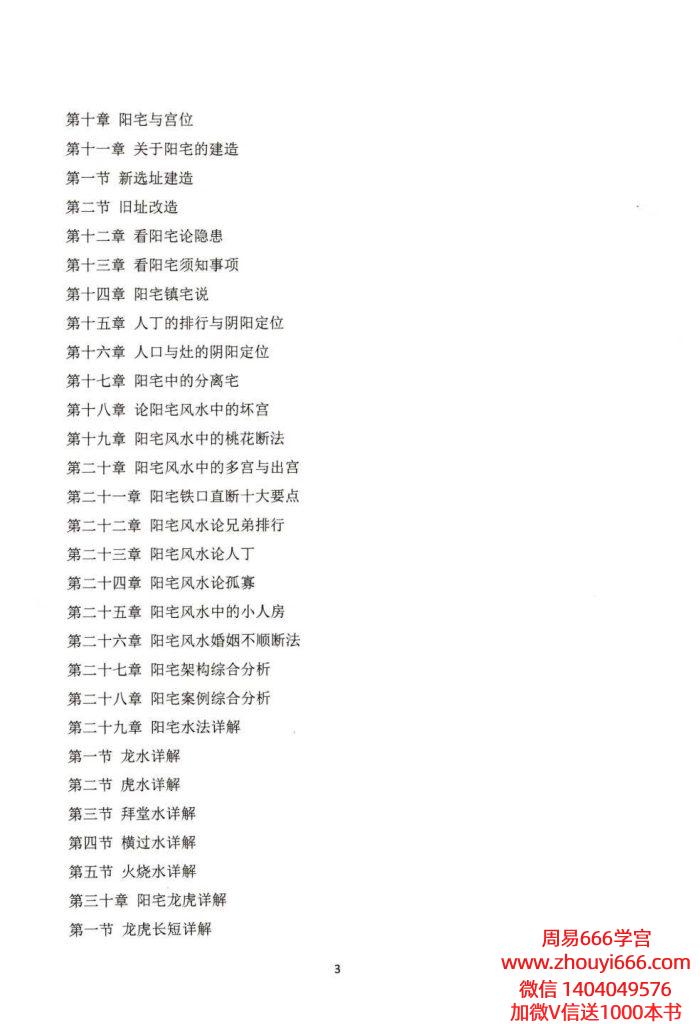 第十章 阳宅与宫位
第十一章 关于阳宅的建造
第一节 新选址建造
第二节 旧址改造
第十二章 看阳宅论隐患
第十三章 看阳宅须知事项
第十四章 阳宅镇宅说
第十五章 人丁的排行与阴阳定位
第十六章 人口与灶的阴阳定位
第十七章 阳宅中的分离宅
第十八章 论阳宅风水中的坏宫
第十九章 阳宅风水中的桃花断法
第二十章 阳宅风水中的多宫与出宫
第二十一章 阳宅铁口直断十大要点
第二十二章 阳宅风水论兄弟排行
第二十三章 阳宅风水论人丁
第二十四章 阳宅风水论孤寡
第二十五章 阳宅风水中的小人房
第二十六章 阳宅风水婚姻不顺断法
第二十七章 阳宅架构综合分析
第二十八章 阳宅案例综合分析
第二十九章 阳宅水法详解
第一节 龙水详解
第二节 虎水详解
第三节 拜堂水详解
第四节 横过水详解
第五节 火烧水详解
第三十章 阳宅龙虎详解
第一节 龙虎长短详解

3

周易666学宫
www.zhouyi666.com
微信 1404049576
加微V信送1000本书